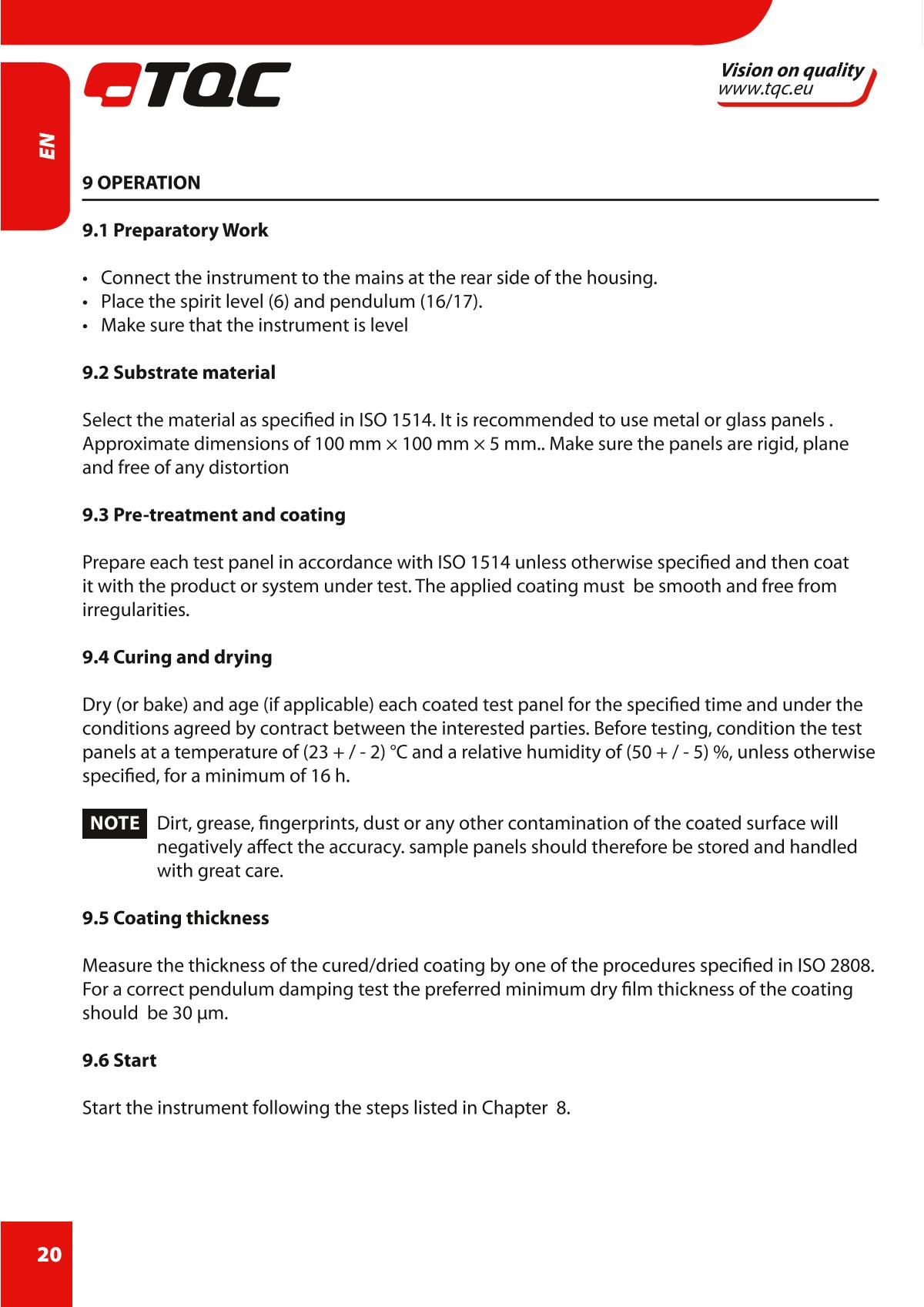 TQC

Vision on quality
www.tqc.eu

EN

9 OPERATION

9.1 Preparatory Work

• Connect the instrument to the mains at the rear side of the housing.
• Place the spirit level (6) and pendulum (16/17).
• Make sure that the instrument is level

9.2 Substrate material

Select the material as specified in ISO 1514. It is recommended to use metal or glass panels . Approximate dimensions of 100 mm × 100 mm × 5 mm.. Make sure the panels are rigid, plane and free of any distortion

9.3 Pre-treatment and coating

Prepare each test panel in accordance with ISO 1514 unless otherwise specified and then coat it with the product or system under test. The applied coating must be smooth and free from irregularities.

9.4 Curing and drying

Dry (or bake) and age (if applicable) each coated test panel for the specified time and under the conditions agreed by contract between the interested parties. Before testing, condition the test panels at a temperature of (23 + / - 2) °C and a relative humidity of (50 + / - 5) %, unless otherwise specified, for a minimum of 16 h.

NOTE Dirt, grease, fingerprints, dust or any other contamination of the coated surface will negatively affect the accuracy. sample panels should therefore be stored and handled with great care.

9.5 Coating thickness

Measure the thickness of the cured/dried coating by one of the procedures specified in ISO 2808. For a correct pendulum damping test the preferred minimum dry film thickness of the coating should be 30 µm.

9.6 Start

Start the instrument following the steps listed in Chapter 8.

20